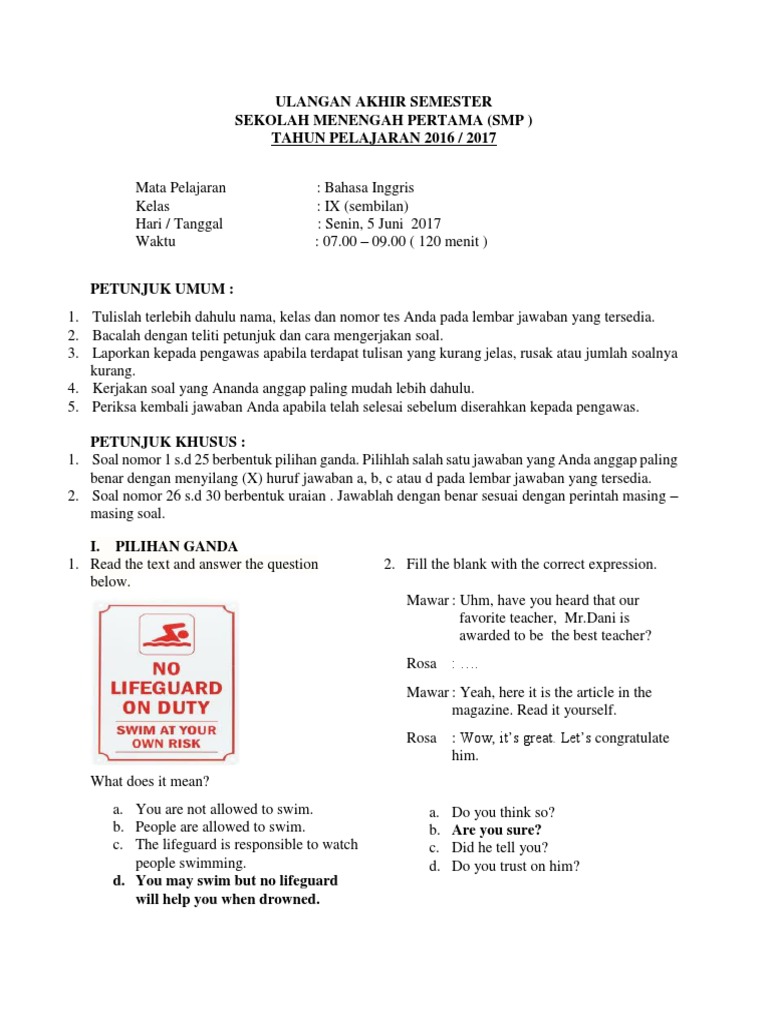 ULANGAN AKHIR SEMESTER
SEKOLAH MENENGAH PERTAMA (SMP )
TAHUN PELAJARAN 2016 / 2017

Mata Pelajaran : Bahasa Inggris
Kelas : IX (sembilan)
Hari / Tanggal : Senin, 5 Juni 2017
Waktu : 07.00 – 09.00 ( 120 menit )

PETUNJUK UMUM :

1. Tulislah terlebih dahulu nama, kelas dan nomor tes Anda pada lembar jawaban yang tersedia.
2. Bacalah dengan teliti petunjuk dan cara mengerjakan soal.
3. Laporkan kepada pengawas apabila terdapat tulisan yang kurang jelas, rusak atau jumlah soalnya kurang.
4. Kerjakan soal yang Ananda anggap paling mudah lebih dahulu.
5. Periksa kembali jawaban Anda apabila telah selesai sebelum diserahkan kepada pengawas.

PETUNJUK KHUSUS :
1. Soal nomor 1 s.d 25 berbentuk pilihan ganda. Pilihlah salah satu jawaban yang Anda anggap paling benar dengan menyilang (X) huruf jawaban a, b, c atau d pada lembar jawaban yang tersedia.
2. Soal nomor 26 s.d 30 berbentuk uraian . Jawablah dengan benar sesuai dengan perintah masing – masing soal.

I. PILIHAN GANDA
1. Read the text and answer the question below.

NO LIFEGUARD ON DUTY
SWIM AT YOUR OWN RISK

What does it mean?

a. You are not allowed to swim.
b. People are allowed to swim.
c. The lifeguard is responsible to watch people swimming.
d. You may swim but no lifeguard will help you when drowned.

2. Fill the blank with the correct expression.

Mawar : Uhm, have you heard that our favorite teacher, Mr.Dani is awarded to be the best teacher?
Rosa : ….
Mawar : Yeah, here it is the article in the magazine. Read it yourself.
Rosa : Wow, it's great. Let's congratulate him.

a. Do you think so?
b. Are you sure?
c. Did he tell you?
d. Do you trust on him?